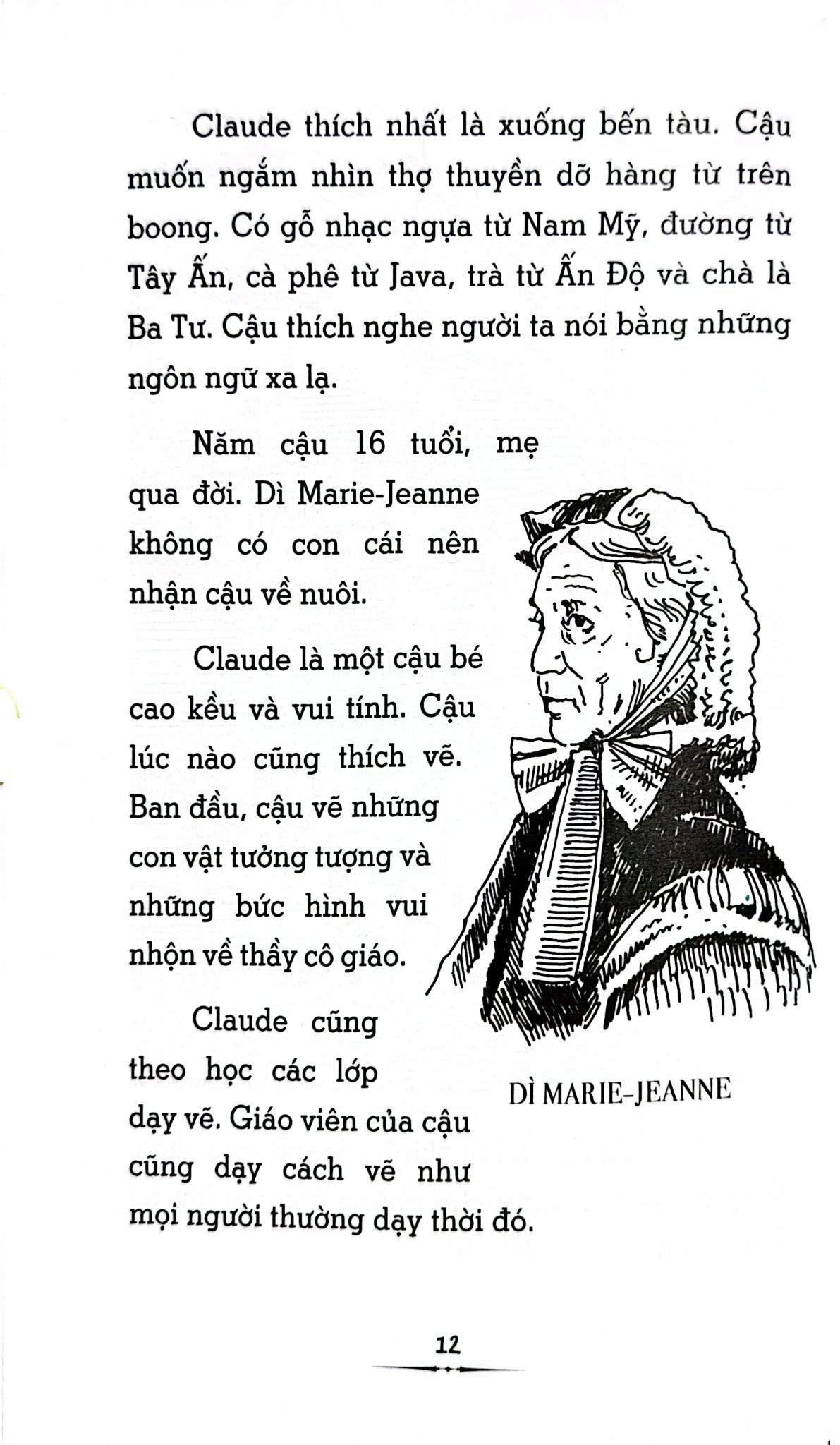 Claude thích nhất là xuống bến tàu. Cậu muốn ngắm nhìn thợ thuyền dỡ hàng từ trên boong. Có gỗ nhạc ngựa từ Nam Mỹ, đường từ Tây Ấn, cà phê từ Java, trà từ Ấn Độ và chà là Ba Tư. Cậu thích nghe người ta nói bằng những ngôn ngữ xa lạ.

Năm cậu 16 tuổi, mẹ qua đời. Dì Marie-Jeanne không có con cái nên nhận cậu về nuôi.

Claude là một cậu bé cao kều và vui tính. Cậu lúc nào cũng thích vẽ. Ban đầu, cậu vẽ những con vật tưởng tượng và những bức hình vui nhộn về thầy cô giáo.

Claude cũng theo học các lớp dạy vẽ. Giáo viên của cậu cũng dạy cách vẽ như mọi người thường dạy thời đó.

DÌ MARIE-JEANNE

12